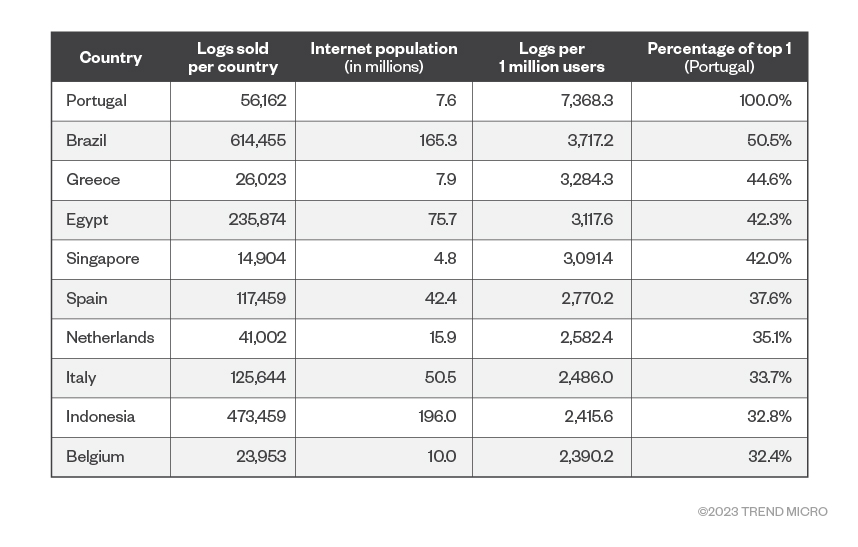 | Country | Logs sold per country | Internet population (in millions) | Logs per 1 million users | Percentage of top 1 (Portugal) |
|---|---|---|---|---|
| Portugal | 56,162 | 7.6 | 7,368.3 | 100.0% |
| Brazil | 614,455 | 165.3 | 3,717.2 | 50.5% |
| Greece | 26,023 | 7.9 | 3,284.3 | 44.6% |
| Egypt | 235,874 | 75.7 | 3,117.6 | 42.3% |
| Singapore | 14,904 | 4.8 | 3,091.4 | 42.0% |
| Spain | 117,459 | 42.4 | 2,770.2 | 37.6% |
| Netherlands | 41,002 | 15.9 | 2,582.4 | 35.1% |
| Italy | 125,644 | 50.5 | 2,486.0 | 33.7% |
| Indonesia | 473,459 | 196.0 | 2,415.6 | 32.8% |
| Belgium | 23,953 | 10.0 | 2,390.2 | 32.4% |

©2023 TREND MICRO